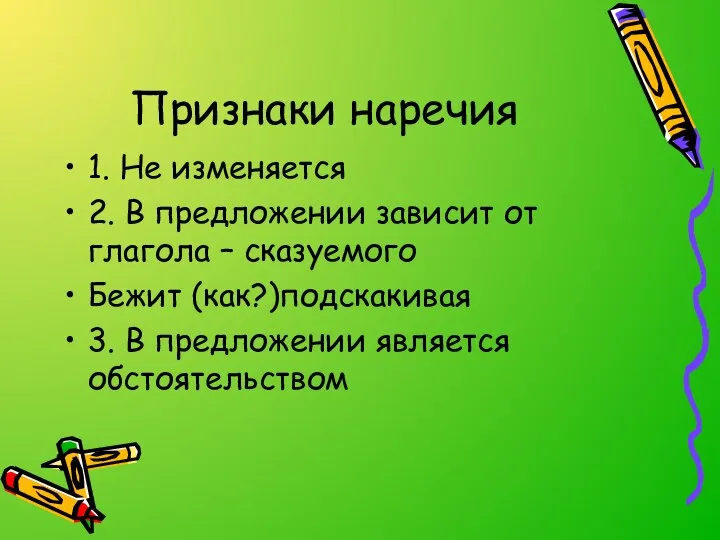 Признаки наречия

• 1. Не изменяется
• 2. В предложении зависит от глагола – сказуемого
• Бежит (как?)подскакивая
• 3. В предложении является обстоятельством